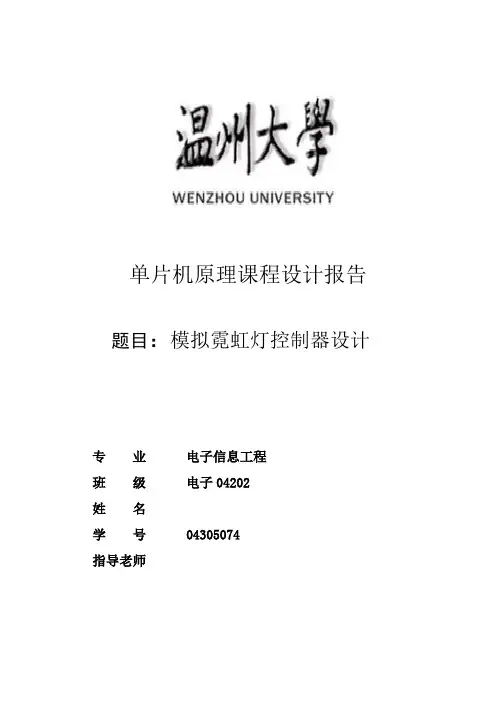 温州大學
WENZHOU UNIVERSITY

单片机原理课程设计报告

题目：模拟霓虹灯控制器设计

专　业　电子信息工程
班　级　电子 04202
姓　名
学　号　04305074
指导老师